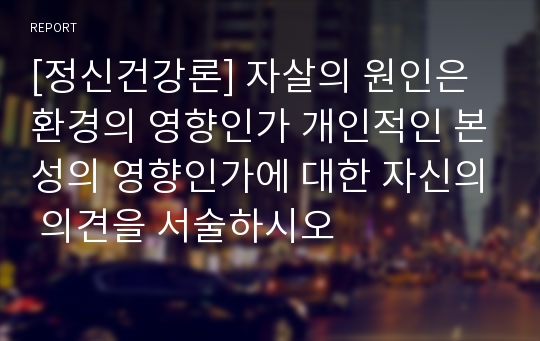 REPORT

[정신건강론] 자살의 원인은 환경의 영향인가 개인적인 본성의 영향인가에 대한 자신의 의견을 서술하시오